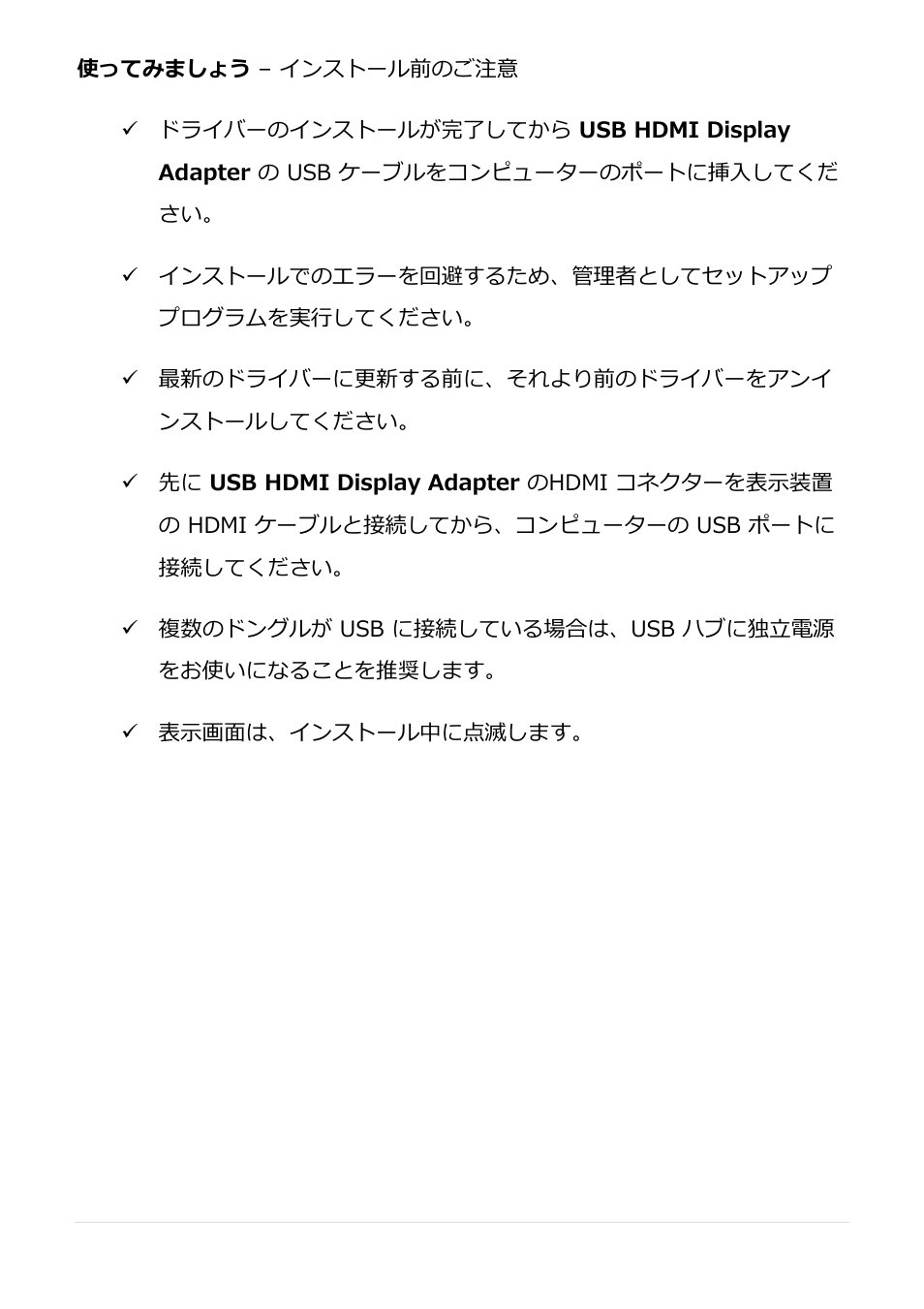 使ってみましょう – インストール前のご注意

✓ ドライバーのインストールが完了してから USB HDMI Display Adapter の USB ケーブルをコンピューターのポートに挿入してください。

✓ インストールでのエラーを回避するため、管理者としてセットアッププログラムを実行してください。

✓ 最新のドライバーに更新する前に、それより前のドライバーをアンインストールしてください。

✓ 先に USB HDMI Display Adapter のHDMI コネクターを表示装置の HDMI ケーブルと接続してから、コンピューターの USB ポートに接続してください。

✓ 複数のドングルが USB に接続している場合は、USB ハブに独立電源をお使いになることを推奨します。

✓ 表示画面は、インストール中に点滅します。